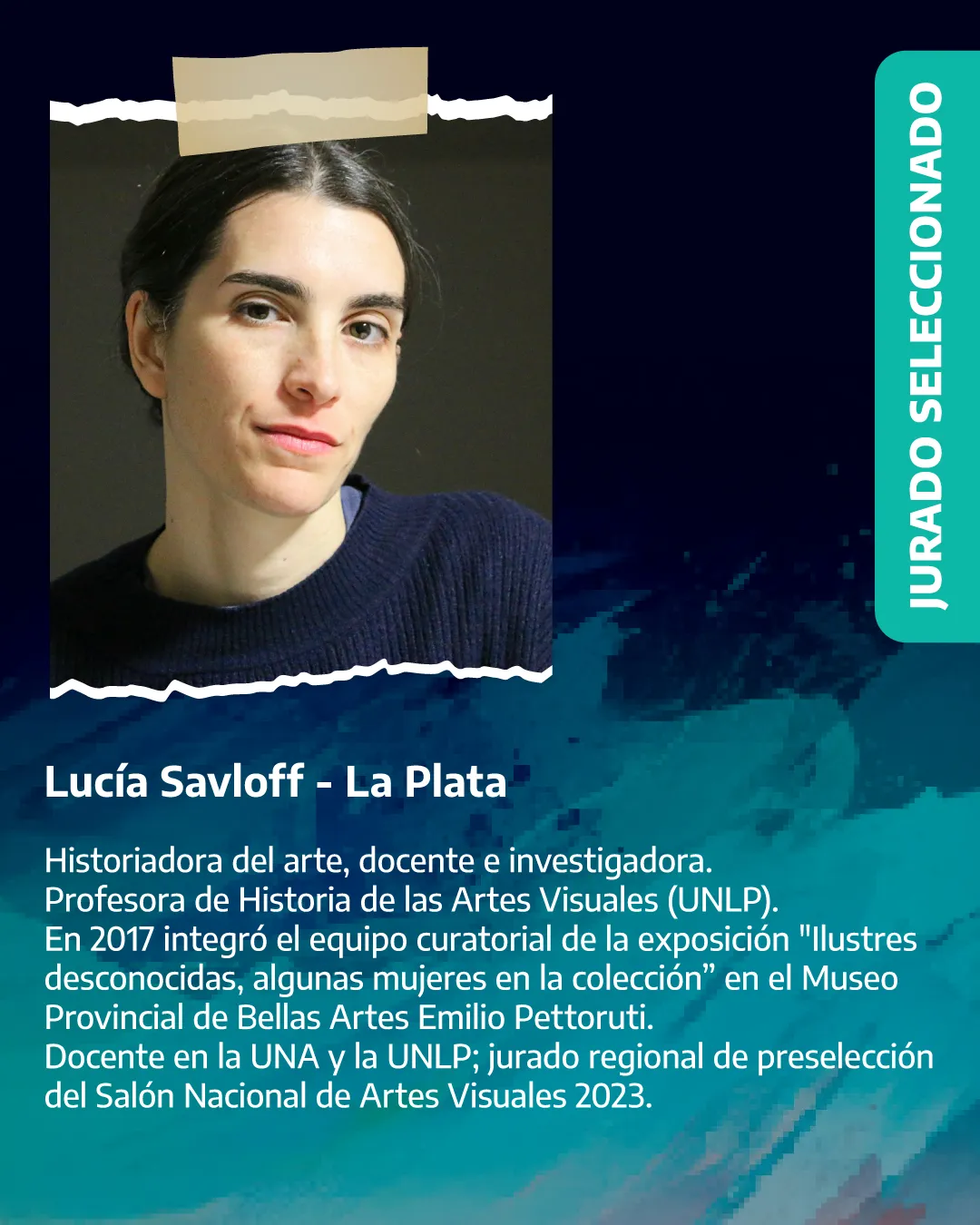 JURADO SELECCIONADO

Lucía Savloff - La Plata

Historiadora del arte, docente e investigadora.
Profesora de Historia de las Artes Visuales (UNLP).
En 2017 integró el equipo curatorial de la exposición "Ilustres desconocidas, algunas mujeres en la colección” en el Museo Provincial de Bellas Artes Emilio Pettoruti.
Docente en la UNA y la UNLP; jurado regional de preselección del Salón Nacional de Artes Visuales 2023.